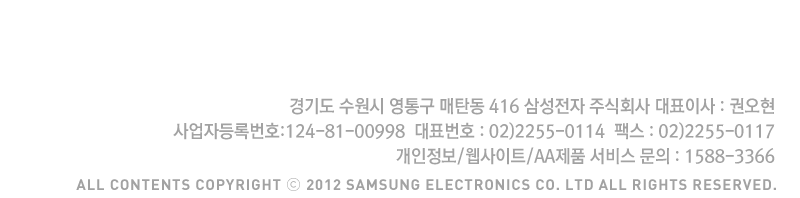 경기도 수원시 영통구 매탄동 416 삼성전자 주식회사 대표이사 : 권오현
사업자등록번호:124-81-00998 대표번호 : 02)2255-0114 팩스 : 02)2255-0117
개인정보/웹사이트/AA제품 서비스 문의 : 1588-3366
ALL CONTENTS COPYRIGHT © 2012 SAMSUNG ELECTRONICS CO. LTD ALL RIGHTS RESERVED.